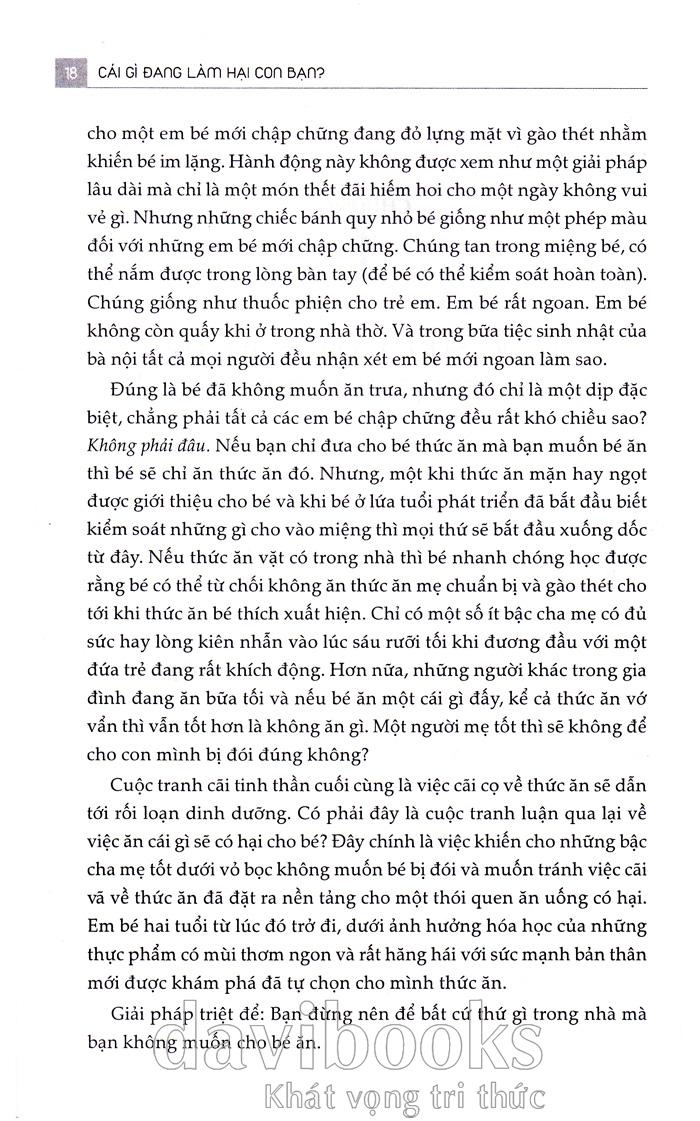 18 CÁI GÌ ĐANG LÀM HẠI CON BẠN?

cho một em bé mới chập chững đang đỏ lựng mặt vì gào thét nhằm khiến bé im lặng. Hành động này không được xem như một giải pháp lâu dài mà chỉ là một món thết đãi hiếm hoi cho một ngày không vui vẻ gì. Nhưng những chiếc bánh quy nhỏ bé giống như một phép màu đối với những em bé mới chập chững. Chúng tan trong miệng bé, có thể nắm được trong lòng bàn tay (để bé có thể kiểm soát hoàn toàn). Chúng giống như thuốc phiện cho trẻ em. Em bé rất ngoan. Em bé không còn quấy khi ở trong nhà thờ. Và trong bữa tiệc sinh nhật của bà nội tất cả mọi người đều nhận xét em bé mới ngoan làm sao.

Đúng là bé đã không muốn ăn trưa, nhưng đó chỉ là một dịp đặc biệt, chẳng phải tất cả các em bé chập chững đều rất khó chiều sao? Không phải đâu. Nếu bạn chỉ đưa cho bé thức ăn mà bạn muốn bé ăn thì bé sẽ chỉ ăn thức ăn đó. Nhưng, một khi thức ăn mặn hay ngọt được giới thiệu cho bé và khi bé ở lứa tuổi phát triển đã bắt đầu biết kiểm soát những gì cho vào miệng thì mọi thứ sẽ bắt đầu xuống dốc từ đây. Nếu thức ăn vặt có trong nhà thì bé nhanh chóng học được rằng bé có thể từ chối không ăn thức ăn mẹ chuẩn bị và gào thét cho tới khi thức ăn bé thích xuất hiện. Chỉ có một số ít bậc cha mẹ có đủ sức hay lòng kiên nhẫn vào lúc sáu rưỡi tối khi đương đầu với một đứa trẻ đang rất khích động. Hơn nữa, những người khác trong gia đình đang ăn bữa tối và nếu bé ăn một cái gì đấy, kể cả thức ăn vớ vẩn thì vẫn tốt hơn là không ăn gì. Một người mẹ tốt thì sẽ không để cho con mình bị đói đúng không?

Cuộc tranh cãi tinh thần cuối cùng là việc cãi cọ về thức ăn sẽ dẫn tới rối loạn dinh dưỡng. Có phải đây là cuộc tranh luận qua lại về việc ăn cái gì sẽ có hại cho bé? Đây chính là việc khiến cho những bậc cha mẹ tốt dưới vỏ bọc không muốn bé bị đói và muốn tránh việc cãi vã về thức ăn đã đặt ra nền tảng cho một thói quen ăn uống có hại. Em bé hai tuổi từ lúc đó trở đi, dưới ảnh hưởng hóa học của những thực phẩm có mùi thơm ngon và rất hăng hái với sức mạnh bản thân mới được khám phá đã tự chọn cho mình thức ăn.

Giải pháp triệt để: Bạn đừng nên để bất cứ thứ gì trong nhà mà bạn không muốn cho bé ăn.

davibooks
Khát vọng tri thức